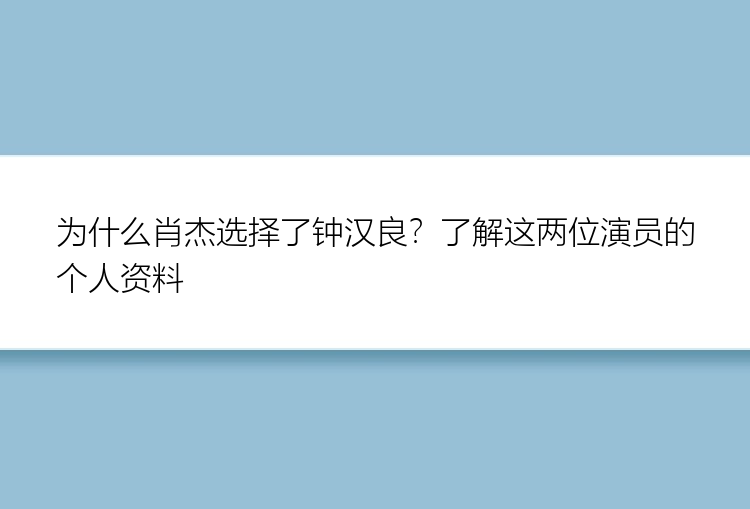 为什么肖杰选择了钟汉良？了解这两位演员的个人资料